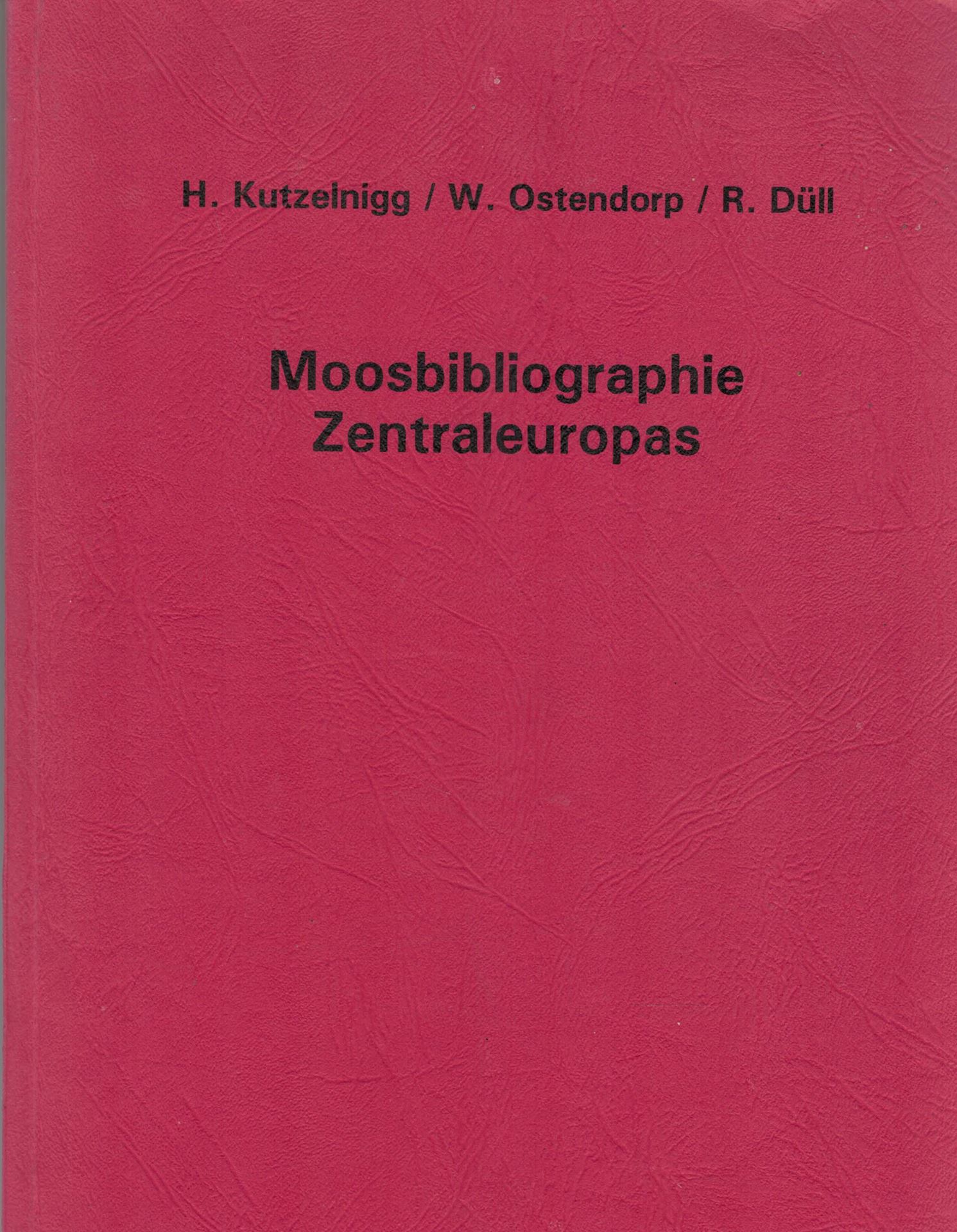 H. Kutzelnigg / W. Ostendorp / R. Düll

Moosbibliographie
Zentraleuropas